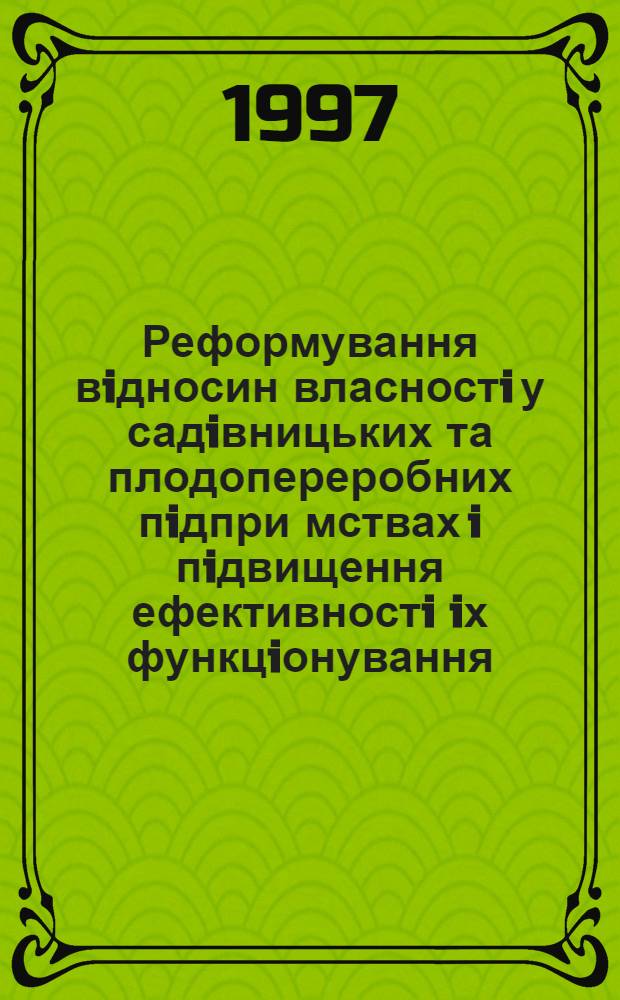 1997

Реформування відносин власності у садівницьких та плодопереробних підпри мствах і підвищення ефективності іх функціонування